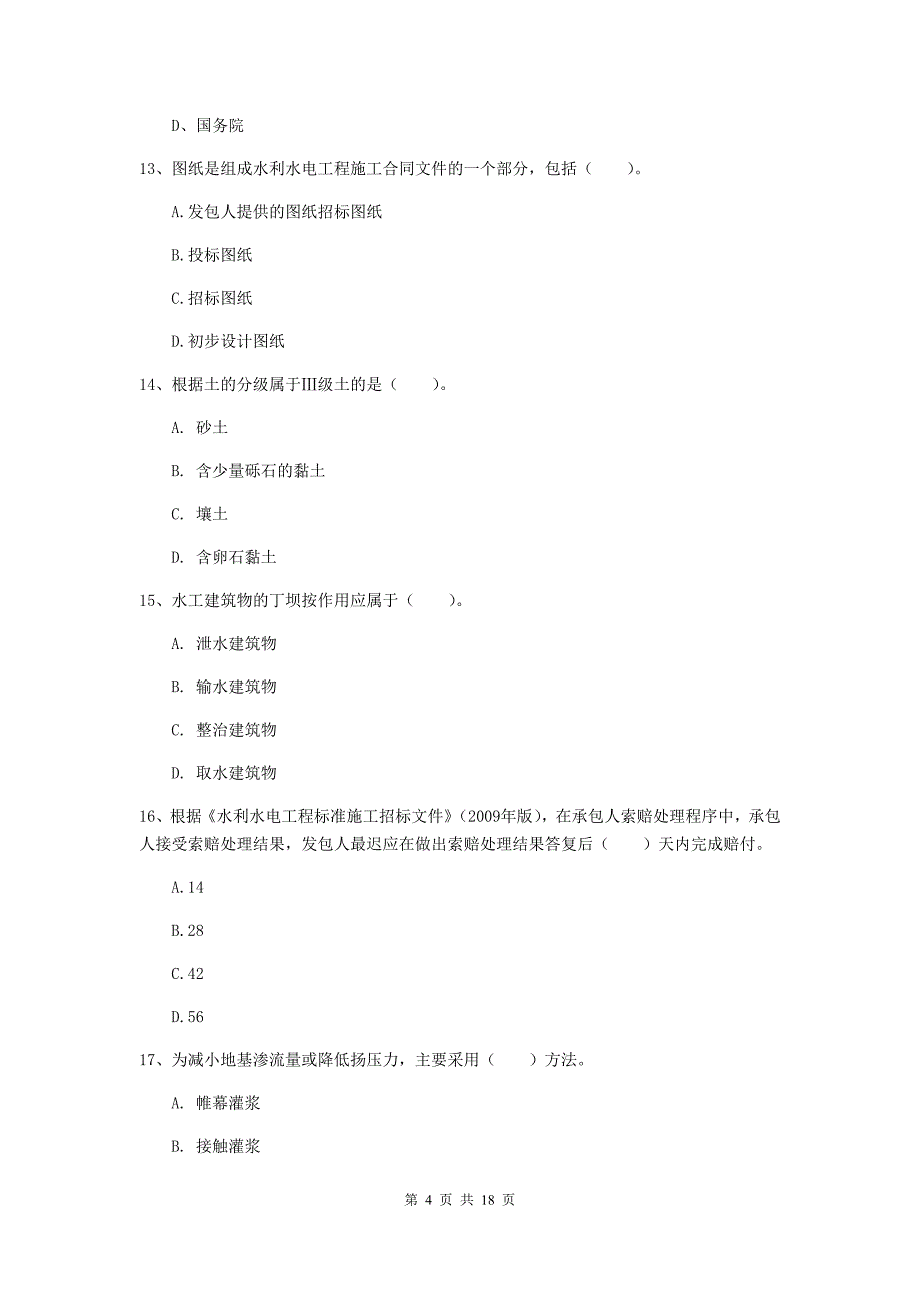 D、国务院

13、图纸是组成水利水电工程施工合同文件的一个部分，包括（　　）。

A.发包人提供的图纸招标图纸

B.投标图纸

C.招标图纸

D.初步设计图纸

14、根据土的分级属于Ⅲ级土的是（　　）。

A. 砂土

B. 含少量砾石的黏土

C. 壤土

D. 含卵石黏土

15、水工建筑物的丁坝按作用应属于（　　）。

A. 泄水建筑物

B. 输水建筑物

C. 整治建筑物

D. 取水建筑物

16、根据《水利水电工程标准施工招标文件》(2009年版)，在承包人索赔处理程序中，承包人接受索赔处理结果，发包人最迟应在做出索赔处理结果答复后（　　）天内完成赔付。

A.14

B.28

C.42

D.56

17、为减小地基渗流量或降低扬压力，主要采用（　　）方法。

A. 帷幕灌浆

B. 接触灌浆

第 4 页 共 18 页